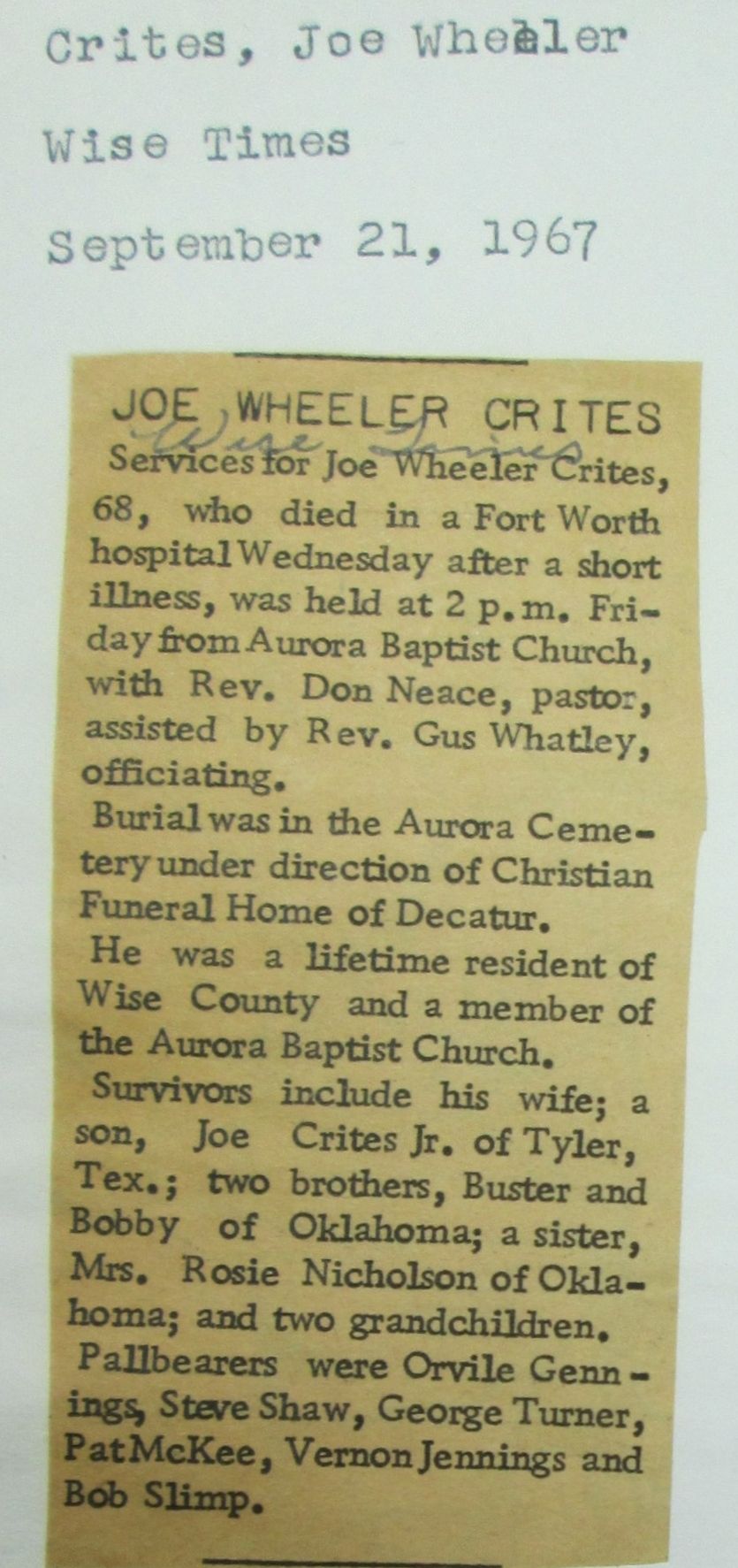 Crites, Joe Wheeler

Wise Times

September 21, 1967

JOE WHEELER CRITES

Wise Times

Services for Joe Wheeler Crites, 68, who died in a Fort Worth hospital Wednesday after a short illness, was held at 2 p.m. Friday from Aurora Baptist Church, with Rev. Don Neace, pastor, assisted by Rev. Gus Whatley, officiating.

Burial was in the Aurora Cemetery under direction of Christian Funeral Home of Decatur.

He was a lifetime resident of Wise County and a member of the Aurora Baptist Church.

Survivors include his wife; a son, Joe Crites Jr. of Tyler, Tex.; two brothers, Buster and Bobby of Oklahoma; a sister, Mrs. Rosie Nicholson of Oklahoma; and two grandchildren.

Pallbearers were Orvile Gennings, Steve Shaw, George Turner, Pat McKee, Vernon Jennings and Bob Slimp.